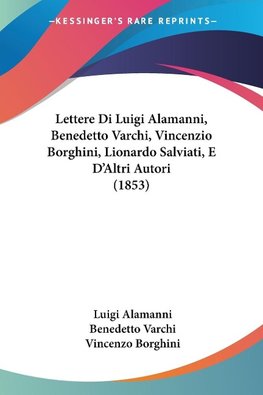 —KESSINGER'S RARE REPRINTS—

Lettere Di Luigi Alamanni, Benedetto Varchi, Vincenzio Borghini, Lionardo Salviati, E D'Altri Autori (1853)

Luigi Alamanni
Benedetto Varchi
Vincenzo Borghini